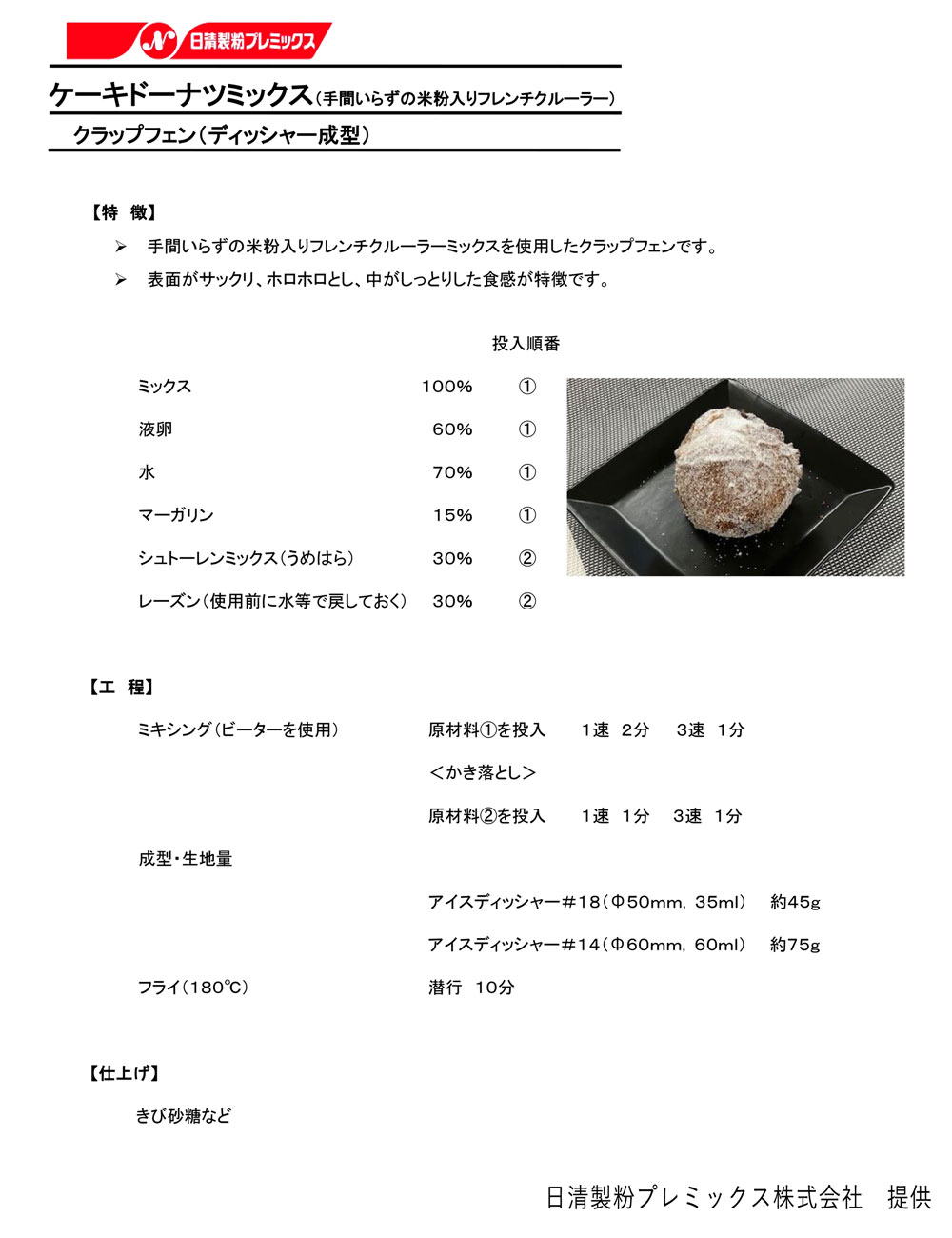 日清製粉プレミックス

ケーキドーナツミックス（手間いらずの米粉入りフレンチクルーラー）

クラップフェン（ディッシャー成型）

【特　徴】

➢ 手間いらずの米粉入りフレンチクルーラーミックスを使用したクラップフェンです。

➢ 表面がサックリ、ホロホロとし、中がしっとりした食感が特徴です。

| | | 投入順番 |
|---|---|---|
| ミックス | 100% | ① |
| 液卵 | 60% | ① |
| 水 | 70% | ① |
| マーガリン | 15% | ① |
| シュトーレンミックス（うめはら） | 30% | ② |
| レーズン（使用前に水等で戻しておく） | 30% | ② |

【工　程】

ミキシング（ビーターを使用）　原材料①を投入　1速　2分　3速　1分

＜かき落とし＞

原材料②を投入　1速　1分　3速　1分

成型・生地量

アイスディッシャー＃18（Φ50mm, 35ml）　約45g

アイスディッシャー＃14（Φ60mm, 60ml）　約75g

フライ（180℃）　潜行　10分

【仕上げ】

きび砂糖など

日清製粉プレミックス株式会社　提供